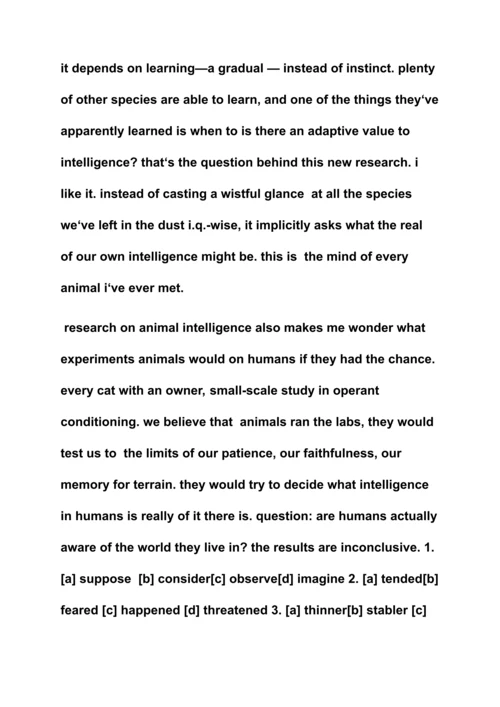 it depends on learning—a gradual — instead of instinct. plenty of other species are able to learn, and one of the things they‘ve apparently learned is when to is there an adaptive value to intelligence? that‘s the question behind this new research. i like it. instead of casting a wistful glance at all the species we‘ve left in the dust i.q.-wise, it implicitly asks what the real of our own intelligence might be. this is the mind of every animal i‘ve ever met.

research on animal intelligence also makes me wonder what experiments animals would on humans if they had the chance. every cat with an owner, small-scale study in operant conditioning. we believe that animals ran the labs, they would test us to the limits of our patience, our faithfulness, our memory for terrain. they would try to decide what intelligence in humans is really of it there is. question: are humans actually aware of the world they live in? the results are inconclusive. 1. [a] suppose [b] consider[c] observe[d] imagine 2. [a] tended[b] feared [c] happened [d] threatened 3. [a] thinner[b] stabler [c]